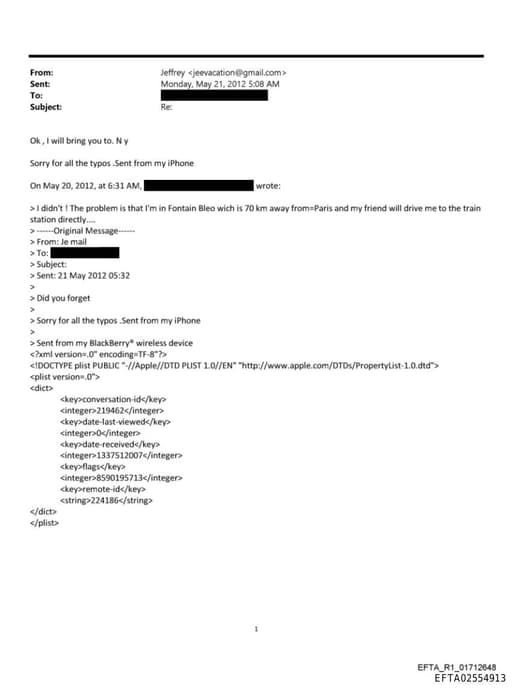 From: Jeffrey <jeevacation@gmail.com>
Sent: Monday, May 21, 2012 5:08 AM
To:
Subject: Re:

Ok , I will bring you to. N y

Sorry for all the typos .Sent from my iPhone

On May 20, 2012, at 6:31 AM, wrote:

> I didn't ! The problem is that I'm in Fontain Bleo wich is 70 km away from=Paris and my friend will drive me to the train station directly....
> ------Original Message------
> From: Je mail
> To:
> Subject:
> Sent: 21 May 2012 05:32
>
> Did you forget
>
> Sorry for all the typos .Sent from my iPhone
>
> Sent from my BlackBerry® wireless device
<?xml version=.0" encoding=TF-8"?>
<!DOCTYPE plist PUBLIC "-//Apple//DTD PLIST 1.0//EN" "http://www.apple.com/DTDs/PropertyList-1.0.dtd">
<plist version=.0">
<dict>
<key>conversation-id</key>
<integer>219462</integer>
<key>date-last-viewed</key>
<integer>0</integer>
<key>date-received</key>
<integer>1337512007</integer>
<key>flags</key>
<integer>8590195713</integer>
<key>remote-id</key>
<string>224186</string>
</dict>
</plist>

1

EFTA_R1_01712648
EFTA02554913